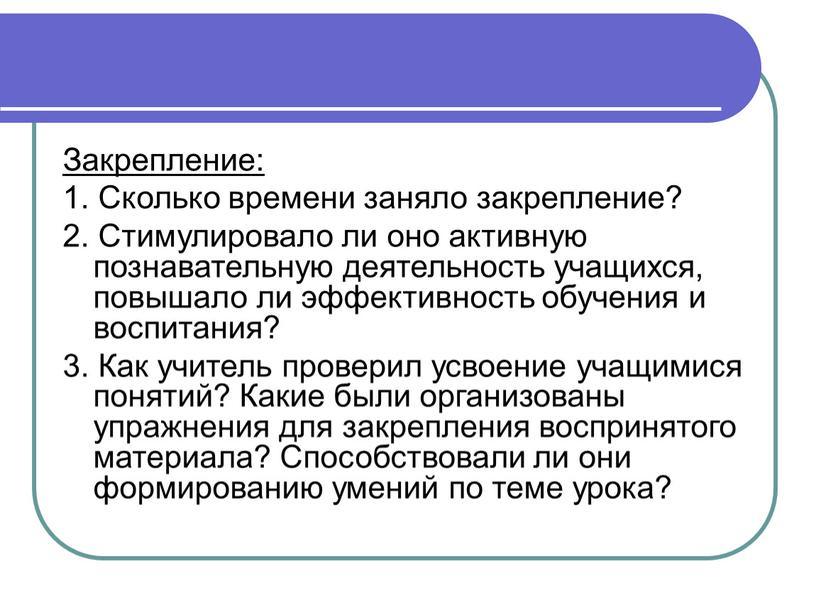 Закрепление:

1. Сколько времени заняло закрепление?

2. Стимулировало ли оно активную познавательную деятельность учащихся, повышало ли эффективность обучения и воспитания?

3. Как учитель проверил усвоение учащимися понятий? Какие были организованы упражнения для закрепления воспринятого материала? Способствовали ли они формированию умений по теме урока?